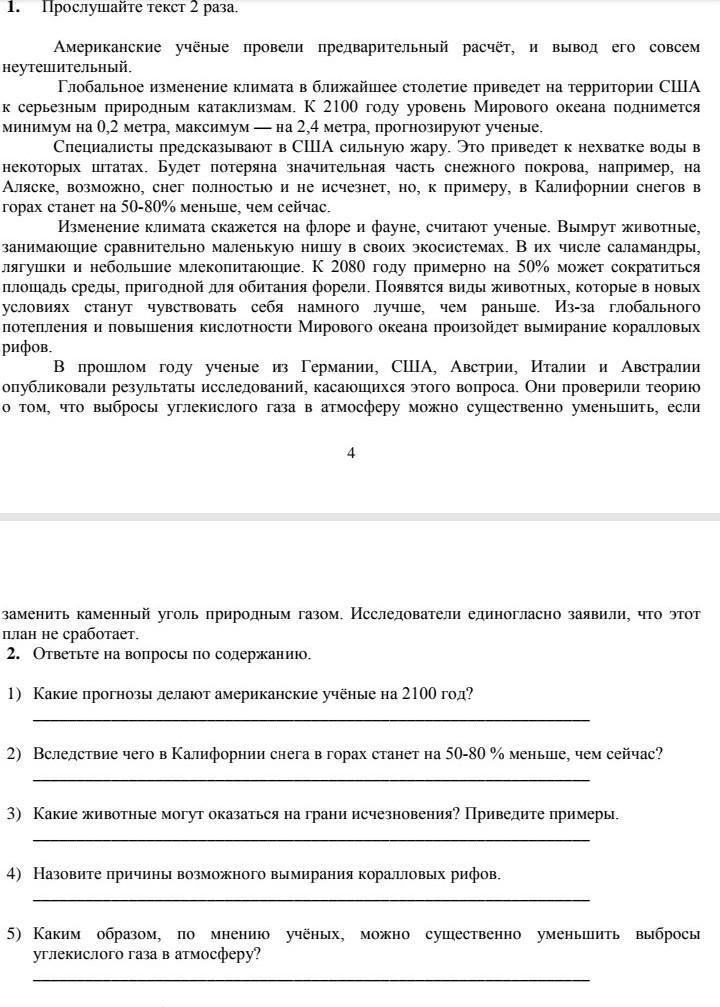 1. Прослушайте текст 2 раза.

Американские учёные провели предварительный расчёт, и вывод его совсем неутешительный.

Глобальное изменение климата в ближайшее столетие приведет на территории США к серьезным природным катаклизмам. К 2100 году уровень Мирового океана поднимется минимум на 0,2 метра, максимум — на 2,4 метра, прогнозируют ученые.

Специалисты предсказывают в США сильную жару. Это приведет к нехватке воды в некоторых штатах. Будет потеряна значительная часть снежного покрова, например, на Аляске, возможно, снег полностью и не исчезнет, но, к примеру, в Калифорнии снегов в горах станет на 50-80% меньше, чем сейчас.

Изменение климата скажется на флоре и фауне, считают ученые. Вымрут животные, занимающие сравнительно маленькую нишу в своих экосистемах. В их числе саламандры, лягушки и небольшие млекопитающие. К 2080 году примерно на 50% может сократиться площадь среды, пригодной для обитания форели. Появятся виды животных, которые в новых условиях станут чувствовать себя намного лучше, чем раньше. Из-за глобального потепления и повышения кислотности Мирового океана произойдет вымирание коралловых рифов.

В прошлом году ученые из Германии, США, Австрии, Италии и Австралии опубликовали результаты исследований, касающихся этого вопроса. Они проверили теорию о том, что выбросы углекислого газа в атмосферу можно существенно уменьшить, если

4

заменить каменный уголь природным газом. Исследователи единогласно заявили, что этот план не сработает.

2. Ответьте на вопросы по содержанию.

1) Какие прогнозы делают американские учёные на 2100 год?

2) Вследствие чего в Калифорнии снега в горах станет на 50-80 % меньше, чем сейчас?

3) Какие животные могут оказаться на грани исчезновения? Приведите примеры.

4) Назовите причины возможного вымирания коралловых рифов.

5) Каким образом, по мнению учёных, можно существенно уменьшить выбросы углекислого газа в атмосферу?